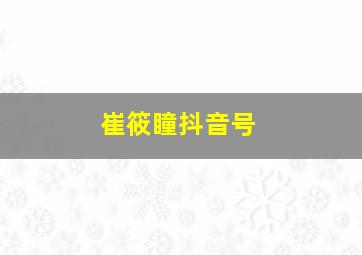 崔筱瞳抖音号